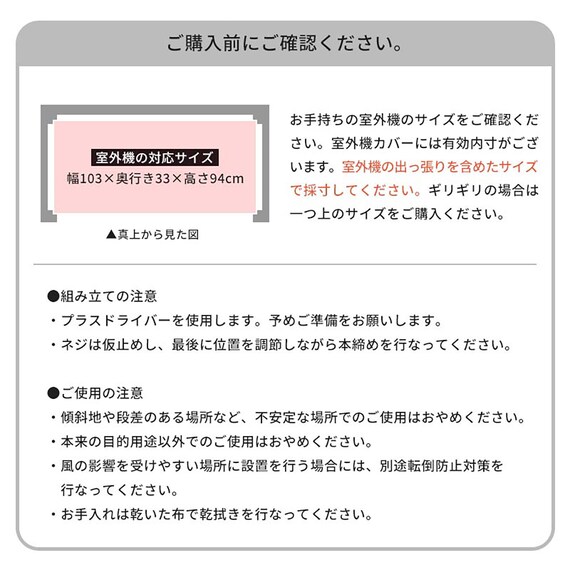 ご購入前にご確認ください。

室外機の対応サイズ
幅103×奥行き33×高さ94cm

▲真上から見た図

お手持ちの室外機のサイズをご確認ください。室外機カバーには有効内寸がございます。室外機の出っ張りを含めたサイズで採寸してください。ギリギリの場合は一つ上のサイズをご購入ください。

●組み立ての注意
・プラスドライバーを使用します。予めご準備をお願いします。
・ネジは仮止めし、最後に位置を調節しながら本締めを行なってください。

●ご使用の注意
・傾斜地や段差のある場所など、不安定な場所でのご使用はおやめください。
・本来の目的用途以外でのご使用はおやめください。
・風の影響を受けやすい場所に設置を行う場合には、別途転倒防止対策を行なってください。
・お手入れは乾いた布で乾拭きを行なってください。